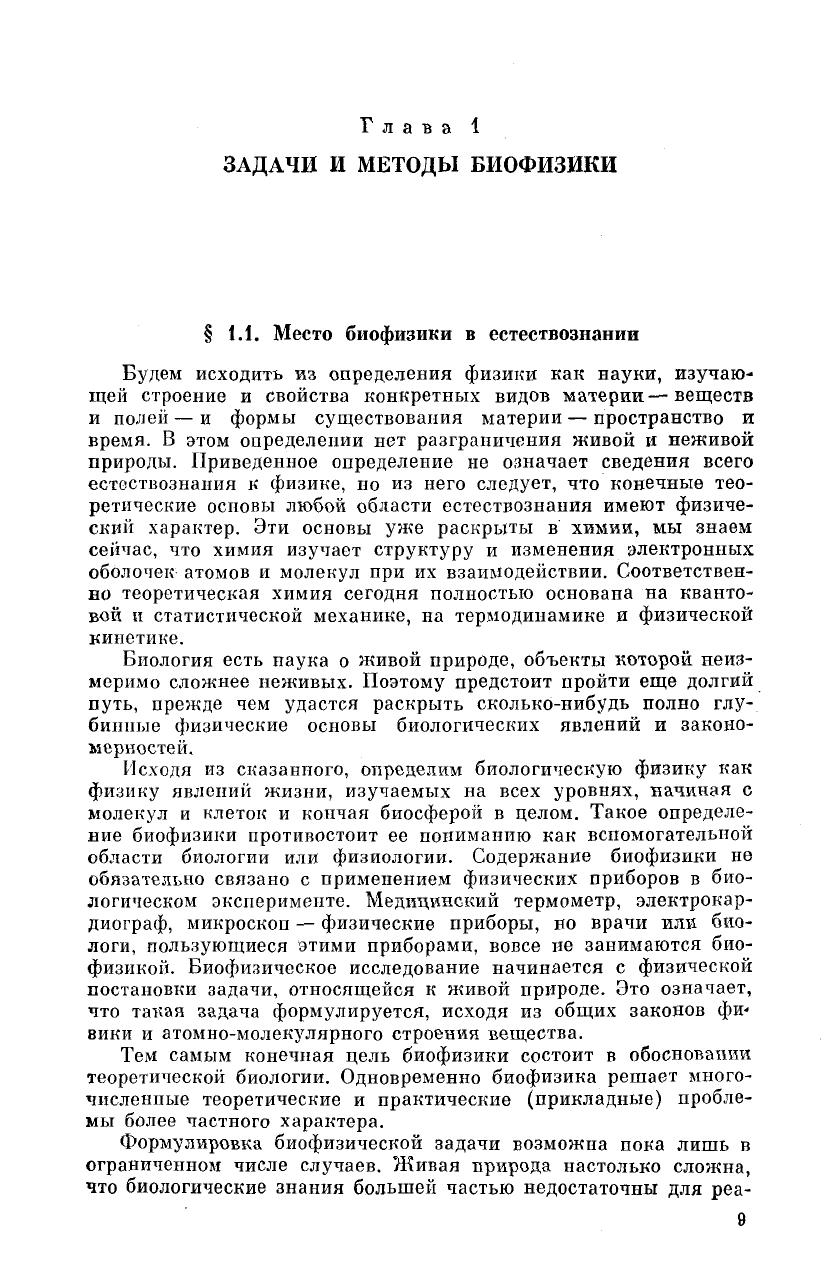 Глава 1
ЗАДАЧИ И МЕТОДЫ БИОФИЗИКИ

§ 1.1. Место биофизики в естествознании

Будем исходить из определения физики как науки, изучающей строение и свойства конкретных видов материи — веществ и полей — и формы существования материи — пространство и время. В этом определении нет разграничения живой и неживой природы. Приведенное определение не означает сведения всего естествознания к физике, но из него следует, что конечные теоретические основы любой области естествознания имеют физический характер. Эти основы уже раскрыты в химии, мы знаем сейчас, что химия изучает структуру и изменения электронных оболочек атомов и молекул при их взаимодействии. Соответственно теоретическая химия сегодня полностью основана на квантовой и статистической механике, на термодинамике и физической кинетике.

Биология есть наука о живой природе, объекты которой неизмеримо сложнее неживых. Поэтому предстоит пройти еще долгий путь, прежде чем удастся раскрыть сколько-нибудь полно глубинные физические основы биологических явлений и закономерностей.

Исходя из сказанного, определим биологическую физику как физику явлений жизни, изучаемых на всех уровнях, начиная с молекул и клеток и кончая биосферой в целом. Такое определение биофизики противостоит ее пониманию как вспомогательной области биологии или физиологии. Содержание биофизики не обязательно связано с применением физических приборов в биологическом эксперименте. Медицинский термометр, электрокардиограф, микроскоп — физические приборы, но врачи или биологи, пользующиеся этими приборами, вовсе не занимаются биофизикой. Биофизическое исследование начинается с физической постановки задачи, относящейся к живой природе. Это означает, что такая задача формулируется, исходя из общих законов физики и атомно-молекулярного строения вещества.

Тем самым конечная цель биофизики состоит в обосновании теоретической биологии. Одновременно биофизика решает многочисленные теоретические и практические (прикладные) проблемы более частного характера.

Формулировка биофизической задачи возможна пока лишь в ограниченном числе случаев. Живая природа настолько сложна, что биологические знания большей частью недостаточны для реа-

9